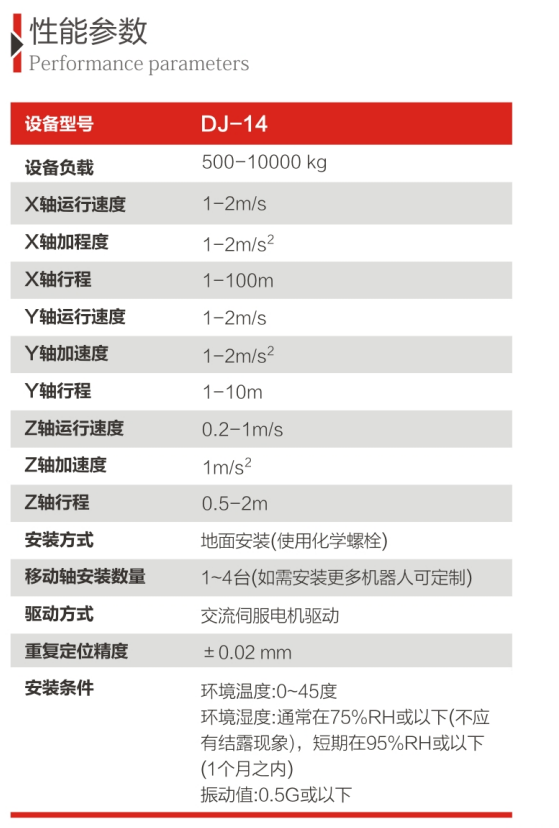 性能参数
Performance parameters

| 设备型号 | DJ-14 |
|---|---|
| 设备负载 | 500-10000 kg |
| X轴运行速度 | 1-2m/s |
| X轴加程度 | 1-2m/s$^2$ |
| X轴行程 | 1-100m |
| Y轴运行速度 | 1-2m/s |
| Y轴加速度 | 1-2m/s$^2$ |
| Y轴行程 | 1-10m |
| Z轴运行速度 | 0.2-1m/s |
| Z轴加速度 | 1m/s$^2$ |
| Z轴行程 | 0.5-2m |
| 安装方式 | 地面安装(使用化学螺栓) |
| 移动轴安装数量 | 1~4台(如需安装更多机器人可定制) |
| 驱动方式 | 交流伺服电机驱动 |
| 重复定位精度 | ± 0.02 mm |
| 安装条件 | 环境温度:0~45度 环境湿度:通常在75%RH或以下(不应有结露现象)，短期在95%RH或以下(1个月之内) 振动值:0.5G或以下 |